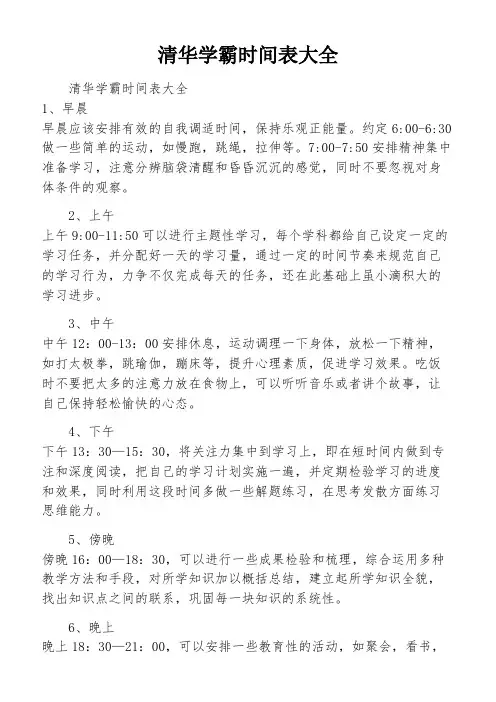 清华学霸时间表大全

清华学霸时间表大全

1、早晨

早晨应该安排有效的自我调适时间，保持乐观正能量。约定 6:00-6:30 做一些简单的运动，如慢跑，跳绳，拉伸等。7:00-7:50 安排精神集中准备学习，注意分辨脑袋清醒和昏昏沉沉的感觉，同时不要忽视对身体条件的观察。

2、上午

上午 9:00-11:50 可以进行主题性学习，每个学科都给自己设定一定的学习任务，并分配好一天的学习量，通过一定的时间节奏来规范自己的学习行为，力争不仅完成每天的任务，还在此基础上虽小滴积大的学习进步。

3、中午

中午 12：00-13：00 安排休息，运动调理一下身体，放松一下精神，如打太极拳，跳瑜伽，蹦床等，提升心理素质，促进学习效果。吃饭时不要把太多的注意力放在食物上，可以听听音乐或者讲个故事，让自己保持轻松愉快的心态。

4、下午

下午 13：30—15：30，将关注力集中到学习上，即在短时间内做到专注和深度阅读，把自己的学习计划实施一遍，并定期检验学习的进度和效果，同时利用这段时间多做一些解题练习，在思考发散方面练习思维能力。

5、傍晚

傍晚 16：00—18：30，可以进行一些成果检验和梳理，综合运用多种教学方法和手段，对所学知识加以概括总结，建立起所学知识全貌，找出知识点之间的联系，巩固每一块知识的系统性。

6、晚上

晚上 18：30—21：00，可以安排一些教育性的活动，如聚会，看书，